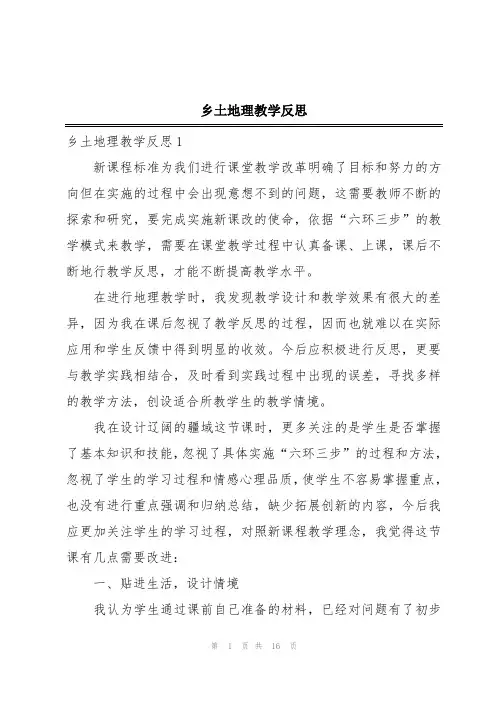 乡土地理教学反思

乡土地理教学反思 1

新课程标准为我们进行课堂教学改革明确了目标和努力的方向但在实施的过程中会出现意想不到的问题，这需要教师不断的探索和研究，要完成实施新课改的使命，依据“六环三步”的教学模式来教学，需要在课堂教学过程中认真备课、上课，课后不断地行教学反思，才能不断提高教学水平。

在进行地理教学时，我发现教学设计和教学效果有很大的差异，因为我在课后忽视了教学反思的过程，因而也就难以在实际应用和学生反馈中得到明显的收效。今后应积极进行反思，更要与教学实践相结合，及时看到实践过程中出现的误差，寻找多样的教学方法，创设适合所教学生的教学情境。

我在设计辽阔的疆域这节课时，更多关注的是学生是否掌握了基本知识和技能，忽视了具体实施“六环三步”的过程和方法，忽视了学生的学习过程和情感心理品质，使学生不容易掌握重点，也没有进行重点强调和归纳总结，缺少拓展创新的内容，今后我应更加关注学生的学习过程，对照新课程教学理念，我觉得这节课有几点需要改进：

一、贴进生活，设计情境

我认为学生通过课前自己准备的材料，已经对问题有了初步

第 1 页 共 16 页